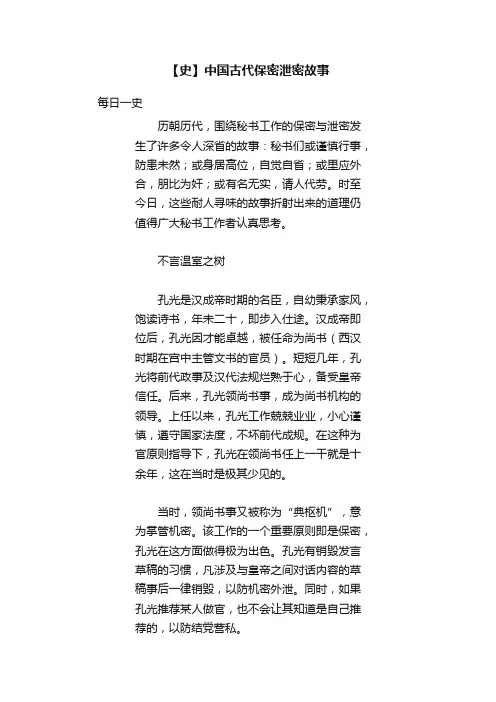 【史】中国古代保密泄密故事

每日一史

历朝历代，围绕秘书工作的保密与泄密发生了许多令人深省的故事：秘书们或谨慎行事，防患未然；或身居高位，自觉自省；或里应外合，朋比为奸；或有名无实，请人代劳。时至今日，这些耐人寻味的故事折射出来的道理仍值得广大秘书工作者认真思考。

不言温室之树

孔光是汉成帝时期的名臣，自幼秉承家风，饱读诗书，年未二十，即步入仕途。汉成帝即位后，孔光因才能卓越，被任命为尚书（西汉时期在宫中主管文书的官员）。短短几年，孔光将前代政事及汉代法规烂熟于心，备受皇帝信任。后来，孔光领尚书事，成为尚书机构的领导。上任以来，孔光工作兢兢业业，小心谨慎，遵守国家法度，不坏前代成规。在这种为官原则指导下，孔光在领尚书任上一干就是十余年，这在当时是极其少见的。

当时，领尚书事又被称为“典枢机”，意为掌管机密。该工作的一个重要原则即是保密，孔光在这方面做得极为出色。孔光有销毁发言草稿的习惯，凡涉及与皇帝之间对话内容的草稿事后一律销毁，以防机密外泄。同时，如果孔光推荐某人做官，也不会让其知道是自己推荐的，以防结党营私。